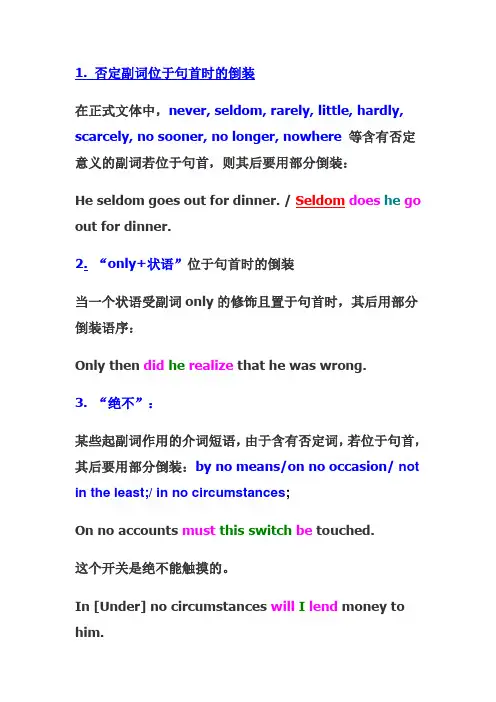 1. 否定副词位于句首时的倒装

在正式文体中，never, seldom, rarely, little, hardly, scarcely, no sooner, no longer, nowhere 等含有否定意义的副词若位于句首，则其后要用部分倒装：

He seldom goes out for dinner. / Seldom does he go out for dinner.

2. “only+状语”位于句首时的倒装

当一个状语受副词 only 的修饰且置于句首时，其后用部分倒装语序：

Only then did he realize that he was wrong.

3. “绝不”：

某些起副词作用的介词短语，由于含有否定词，若位于句首，其后要用部分倒装：by no means/on no occasion/ not in the least;/ in no circumstances;

On no accounts must this switch be touched.

这个开关是绝不能触摸的。

In [Under] no circumstances will I lend money to him.